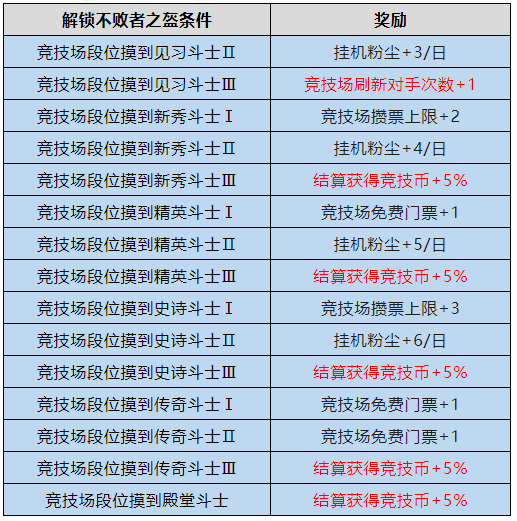 | 解锁不败者之盔条件 | 奖励 |
|---|---|
| 竞技场段位摸到见习斗士Ⅱ | 挂机粉尘+3/日 |
| 竞技场段位摸到见习斗士Ⅲ | 竞技场刷新对手次数+1 |
| 竞技场段位摸到新秀斗士Ⅰ | 竞技场攒票上限+2 |
| 竞技场段位摸到新秀斗士Ⅱ | 挂机粉尘+4/日 |
| 竞技场段位摸到新秀斗士Ⅲ | 结算获得竞技币+5% |
| 竞技场段位摸到精英斗士Ⅰ | 竞技场免费门票+1 |
| 竞技场段位摸到精英斗士Ⅱ | 挂机粉尘+5/日 |
| 竞技场段位摸到精英斗士Ⅲ | 结算获得竞技币+5% |
| 竞技场段位摸到史诗斗士Ⅰ | 竞技场攒票上限+3 |
| 竞技场段位摸到史诗斗士Ⅱ | 挂机粉尘+6/日 |
| 竞技场段位摸到史诗斗士Ⅲ | 结算获得竞技币+5% |
| 竞技场段位摸到传奇斗士Ⅰ | 竞技场免费门票+1 |
| 竞技场段位摸到传奇斗士Ⅱ | 竞技场免费门票+1 |
| 竞技场段位摸到传奇斗士Ⅲ | 结算获得竞技币+5% |
| 竞技场段位摸到殿堂斗士 | 结算获得竞技币+5% |